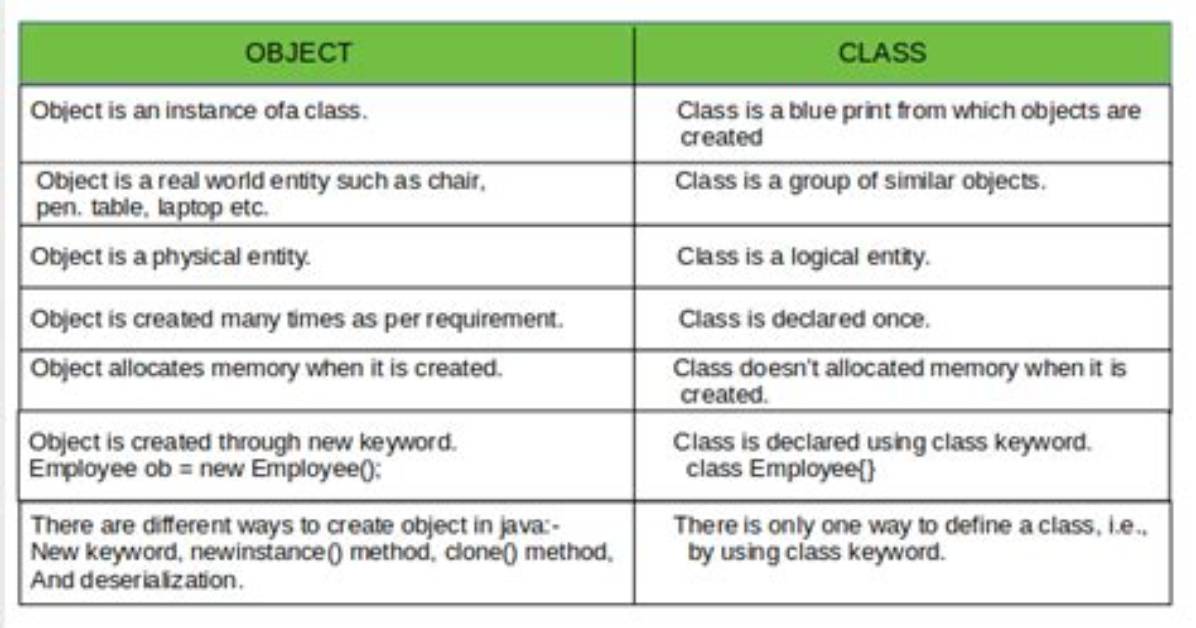 | OBJECT | CLASS |
|---|---|
| Object is an instance ofa class. | Class is a blue print from which objects are created |
| Object is a real world entity such as chair, pen. table, laptop etc. | Class is a group of similar objects. |
| Object is a physical entity. | Class is a logical entity. |
| Object is created many times as per requirement. | Class is declared once. |
| Object allocates memory when it is created. | Class doesn't allocated memory when it is created. |
| Object is created through new keyword. Employee ob = new Employee(); | Class is declared using class keyword. class Employee{} |
| There are different ways to create object in java:- New keyword, newinstance() method, clone() method, And deserialization. | There is only one way to define a class, i.e., by using class keyword. |